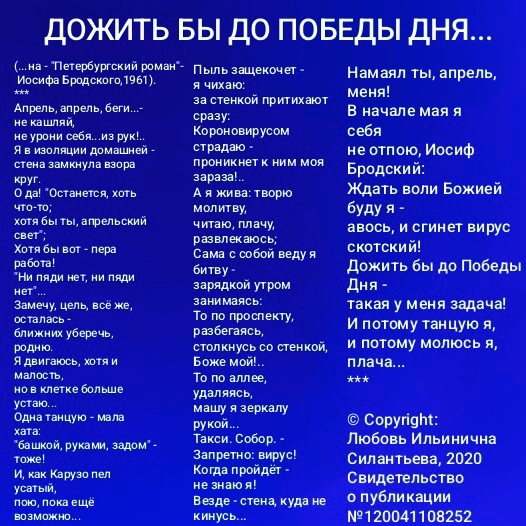 ДОЖИТЬ БЫ ДО ПОБЕДЫ ДНЯ...

(...на - "Петербургский роман"- Иосифа Бродского,1961).
***
Апрель, апрель, беги...- не кашляй,
не урони себя...из рук!..
Я в изоляции домашней - стена замкнула взора круг.
О да! "Останется, хоть что-то;
хотя бы ты, апрельский свет";
Хотя бы вот - пера работа!
"Ни пяди нет, ни пяди нет"...
Замечу, цель, всё же, осталась -
ближних уберечь, родню.
Я двигаюсь, хотя и малость,
но в клетке больше устаю...
Одна танцую - мала хата:
"башкой, руками, задом" - тоже!
И, как Карузо пел усатый,
пою, пока ещё возможно...

Пыль защекочет - я чихаю:
за стенкой притихают сразу:
Короновирусом страдаю -
проникнет к ним моя зараза!..
А я жива: творю молитву,
читаю, плачу, развлекаюсь;
Сама с собой веду я битву -
зарядкой утром занимаясь:
То по проспекту, разбегаясь,
столкнусь со стенкой, Боже мой!..
То по аллее, удаляясь,
машу я зеркалу рукой...
Такси. Собор. -
Запретно: вирус!
Когда пройдёт - не знаю я!
Везде - стена, куда не кинусь...

Намаял ты, апрель, меня!
В начале мая я себя
не отпою, Иосиф Бродский:
Ждать воли Божией буду я -
авось, и сгинет вирус скотский!
Дожить бы до Победы Дня -
такая у меня задача!
И потому танцую я,
и потому молюсь я, плача...
***

© Copyright:
Любовь Ильинична Силантьева, 2020
Свидетельство о публикации №120041108252